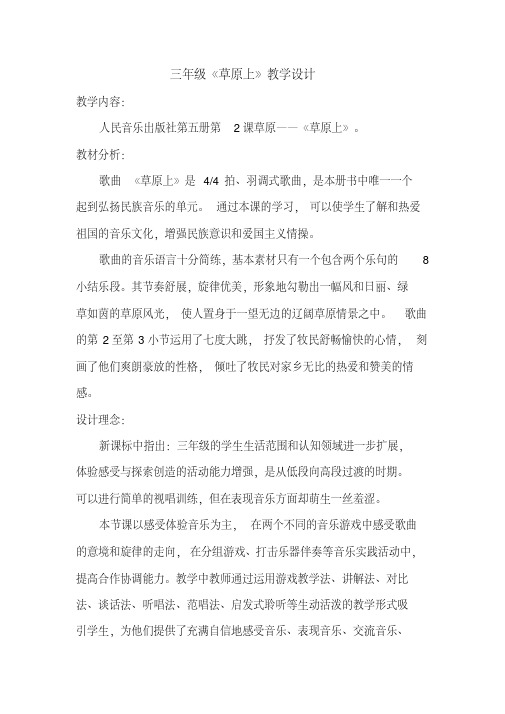 三年级《草原上》教学设计

教学内容:

人民音乐出版社第五册第 2 课草原——《草原上》。

教材分析:

歌曲 《草原上》是 4/4 拍、羽调式歌曲，是本册书中唯一一个起到弘扬民族音乐的单元。 通过本课的学习， 可以使学生了解和热爱祖国的音乐文化，增强民族意识和爱国主义情操。

歌曲的音乐语言十分简练，基本素材只有一个包含两个乐句的 8 小结乐段。其节奏舒展，旋律优美，形象地勾勒出一幅风和日丽、绿草如茵的草原风光， 使人置身于一望无边的辽阔草原情景之中。 歌曲的第 2 至第 3 小节运用了七度大跳， 抒发了牧民舒畅愉快的心情， 刻画了他们爽朗豪放的性格， 倾吐了牧民对家乡无比的热爱和赞美的情感。

设计理念:

新课标中指出：三年级的学生生活范围和认知领域进一步扩展，体验感受与探索创造的活动能力增强，是从低段向高段过渡的时期。可以进行简单的视唱训练，但在表现音乐方面却萌生一丝羞涩。

本节课以感受体验音乐为主， 在两个不同的音乐游戏中感受歌曲的意境和旋律的走向， 在分组游戏、打击乐器伴奏等音乐实践活动中，提高合作协调能力。教学中教师通过运用游戏教学法、讲解法、对比法、谈话法、听唱法、范唱法、启发式聆听等生动活泼的教学形式吸引学生，为他们提供了充满自信地感受音乐、表现音乐、交流音乐、